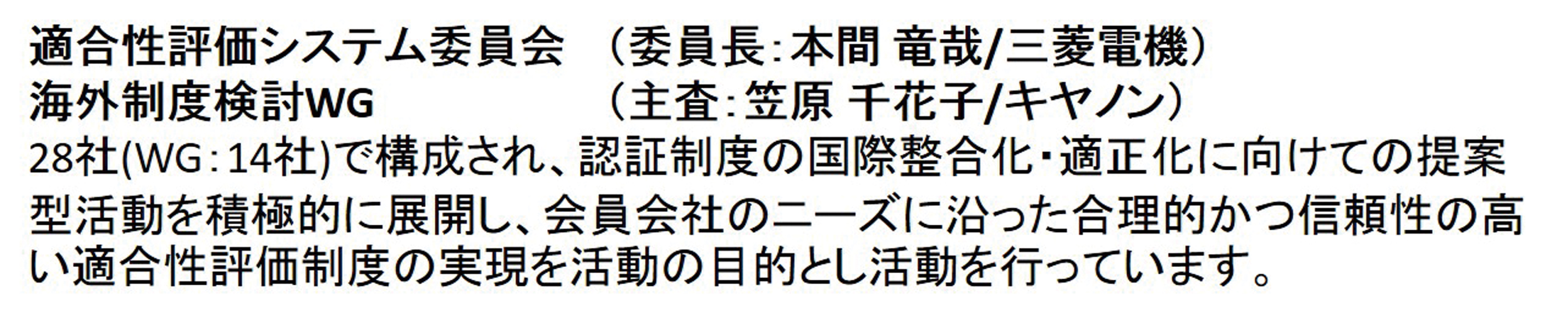 適合性評価システム委員会　（委員長：本間 竜哉/三菱電機）
海外制度検討WG　（主査：笠原 千花子/キヤノン）

28社(WG：14社)で構成され、認証制度の国際整合化・適正化に向けての提案型活動を積極的に展開し、会員会社のニーズに沿った合理的かつ信頼性の高い適合性評価制度の実現を活動の目的とし活動を行っています。